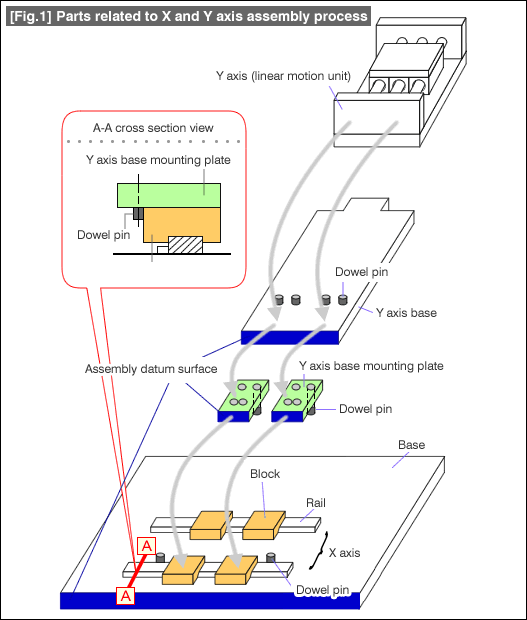 [Fig.1] Parts related to X and Y axis assembly process

Y axis (linear motion unit)

A-A cross section view

Y axis base mounting plate

Dowel pin

Dowel pin

Y axis base

Assembly datum surface

Y axis base mounting plate

Dowel pin

Base

Block

Rail

X axis

A

A

Dowel pin